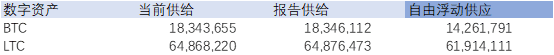 | 数字资产 | 当前供给 | 报告供给 | 自由浮动供应 |
|---|---|---|---|
| BTC | 18,343,655 | 18,346,112 | 14,261,791 |
| LTC | 64,868,220 | 64,876,473 | 61,914,111 |